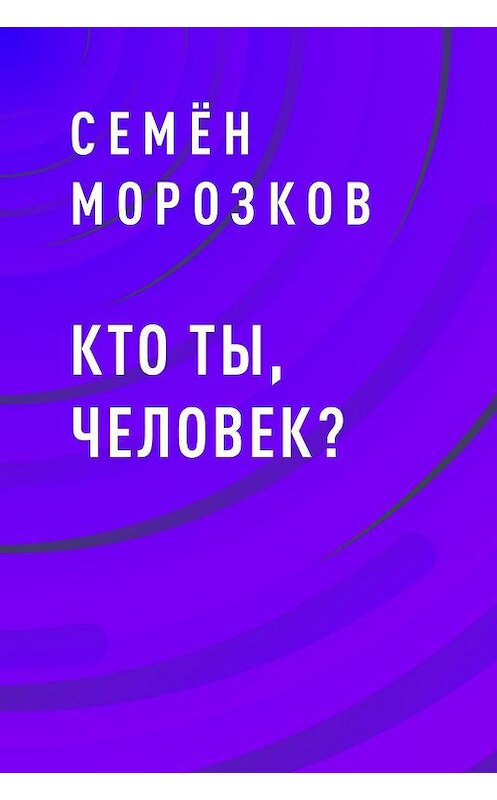 СЕМЁН МОРОЗКОВ

КТО ТЫ, ЧЕЛОВЕК?